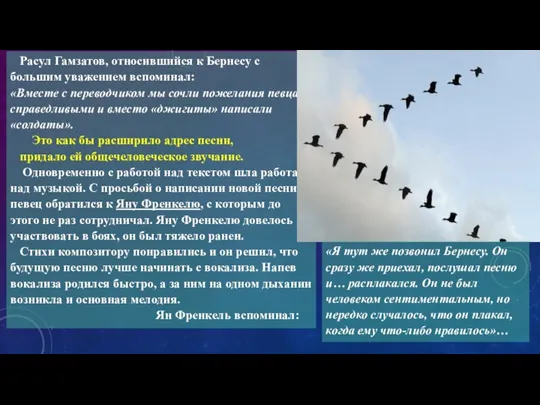 Расул Гамзатов, относившийся к Бернесу с большим уважением вспоминал: «Вместе с переводчиком мы сочли пожелания певца справедливыми и вместо «джигиты» написали «солдаты».

Это как бы расширило адрес песни, придало ей общечеловеческое звучание.

Одновременно с работой над текстом шла работа над музыкой. С просьбой о написании новой песни певец обратился к Яну Френкелю, с которым до этого не раз сотрудничал. Яну Френкелю довелось участвовать в боях, он был тяжело ранен.

Стихи композитору понравились и он решил, что будущую песню лучше начинать с вокализа. Напев вокализа родился быстро, а за ним на одном дыхании возникла и основная мелодия.

Ян Френкель вспоминал:

«Я тут же позвонил Бернесу. Он сразу же приехал, послушал песню и… расплакался. Он не был человеком сентиментальным, но нередко случалось, что он плакал, когда ему что-либо нравилось»…